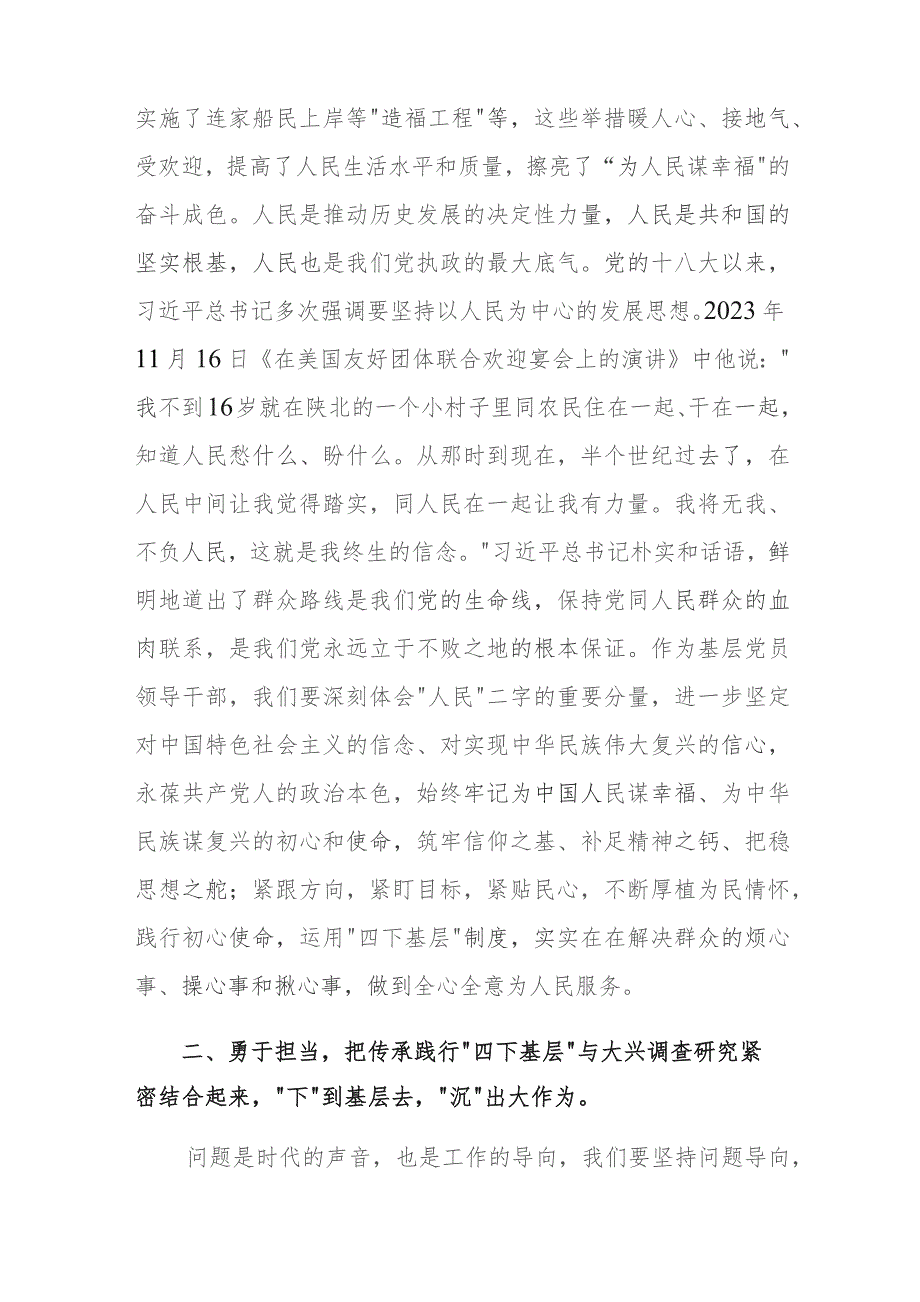 实施了连家船民上岸等"造福工程"等，这些举措暖人心、接地气、受欢迎，提高了人民生活水平和质量，擦亮了“为人民谋幸福"的奋斗成色。人民是推动历史发展的决定性力量，人民是共和国的坚实根基，人民也是我们党执政的最大底气。党的十八大以来，习近平总书记多次强调要坚持以人民为中心的发展思想。2023年11月16日《在美国友好团体联合欢迎宴会上的演讲》中他说："我不到16岁就在陕北的一个小村子里同农民住在一起、干在一起，知道人民愁什么、盼什么。从那时到现在，半个世纪过去了，在人民中间让我觉得踏实，同人民在一起让我有力量。我将无我、不负人民，这就是我终生的信念。"习近平总书记朴实和话语，鲜明地道出了群众路线是我们党的生命线，保持党同人民群众的血肉联系，是我们党永远立于不败之地的根本保证。作为基层党员领导干部，我们要深刻体会"人民"二字的重要分量，进一步坚定对中国特色社会主义的信念、对实现中华民族伟大复兴的信心，永葆共产党人的政治本色，始终牢记为中国人民谋幸福、为中华民族谋复兴的初心和使命，筑牢信仰之基、补足精神之钙、把稳思想之舵；紧跟方向，紧盯目标，紧贴民心，不断厚植为民情怀，践行初心使命，运用"四下基层"制度，实实在在解决群众的烦心事、操心事和揪心事，做到全心全意为人民服务。

二、勇于担当，把传承践行"四下基层"与大兴调查研究紧密结合起来，"下"到基层去，"沉"出大作为。

问题是时代的声音，也是工作的导向，我们要坚持问题导向，